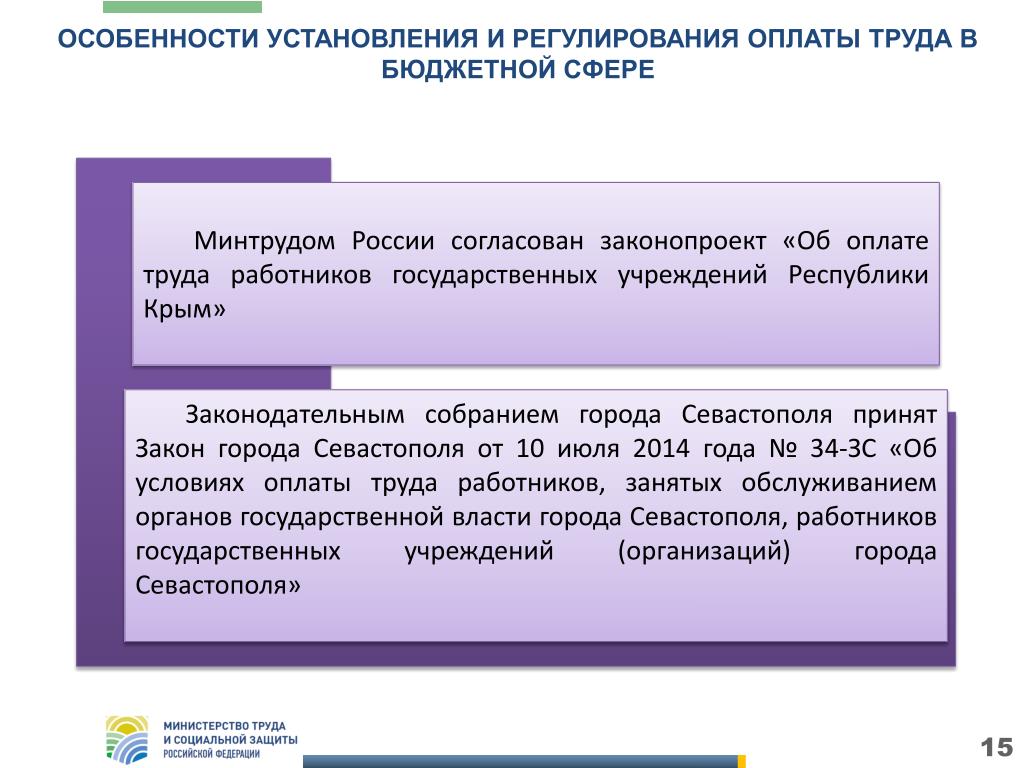 ОСОБЕННОСТИ УСТАНОВЛЕНИЯ И РЕГУЛИРОВАНИЯ ОПЛАТЫ ТРУДА В БЮДЖЕТНОЙ СФЕРЕ

Минтрудом России согласован законопроект «Об оплате труда работников государственных учреждений Республики Крым»

Законодательным собранием города Севастополя принят Закон города Севастополя от 10 июля 2014 года № 34-ЗС «Об условиях оплаты труда работников, занятых обслуживанием органов государственной власти города Севастополя, работников государственных учреждений (организаций) города Севастополя»

МИНИСТЕРСТВО ТРУДА И СОЦИАЛЬНОЙ ЗАЩИТЫ РОССИЙСКОЙ ФЕДЕРАЦИИ

15